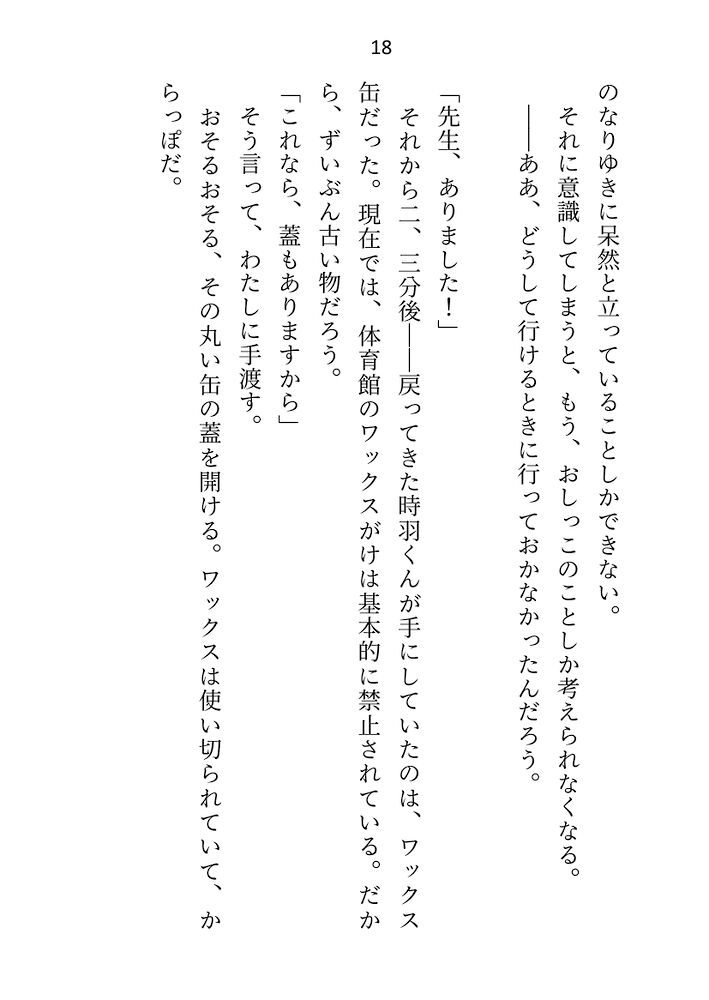 18

のなりゆきに呆然と立っていることしかできない。
それに意識してしまうと、もう、おしっこのことしか考えられなくなる。
――ああ、どうして行けるときに行っておかなかったんだろう。

「先生、ありました！」
それから二、三分後――戻ってきた時羽くんが手にしていたのは、ワックス缶だった。現在では、体育館のワックスがけは基本的に禁止されている。だから、ずいぶん古い物だろう。
「これなら、蓋もありますから」
そう言って、わたしに手渡す。
おそるおそる、その丸い缶の蓋を開ける。ワックスは使い切られていて、からっぽだ。